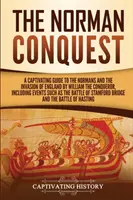 THE NORMAN CONQUEST

A CAPTIVATING GUIDE TO THE NORMANS AND THE INVASION OF ENGLAND BY WILLIAM THE CONQUEROR, INCLUDING EVENTS SUCH AS THE BATTLE OF STAMFORD BRIDGE AND THE BATTLE OF HASTING

CAPTIVATING HISTORY